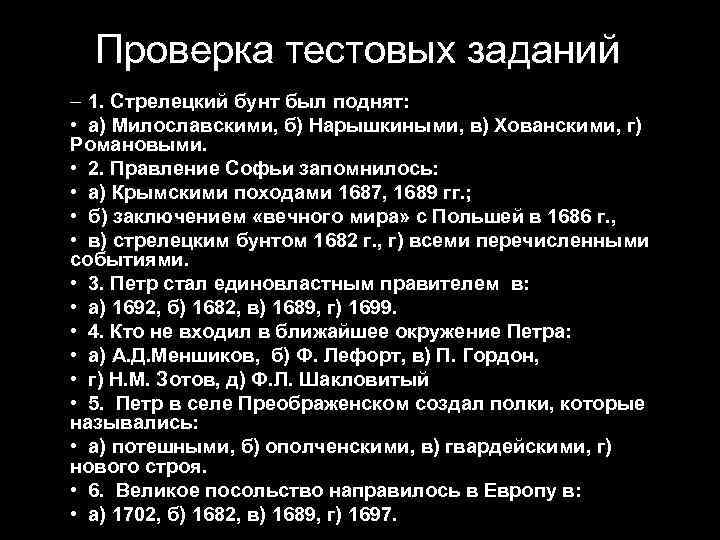 Проверка тестовых заданий

– 1. Стрелецкий бунт был поднят:
• а) Милославскими, б) Нарышкиными, в) Хованскими, г) Романовыми.
• 2. Правление Софьи запомнилось:
• а) Крымскими походами 1687, 1689 гг.;
• б) заключением «вечного мира» с Польшей в 1686 г.,
• в) стрелецким бунтом 1682 г., г) всеми перечисленными событиями.
• 3. Петр стал единовластным правителем в:
• а) 1692, б) 1682, в) 1689, г) 1699.
• 4. Кто не входил в ближайшее окружение Петра:
• а) А.Д.Меншиков, б) Ф. Лефорт, в) П. Гордон,
• г) Н.М. Зотов, д) Ф.Л. Шакловитый
• 5. Петр в селе Преображенском создал полки, которые назывались:
• а) потешными, б) ополченскими, в) гвардейскими, г) нового строя.
• 6. Великое посольство направилось в Европу в:
• а) 1702, б) 1682, в) 1689, г) 1697.